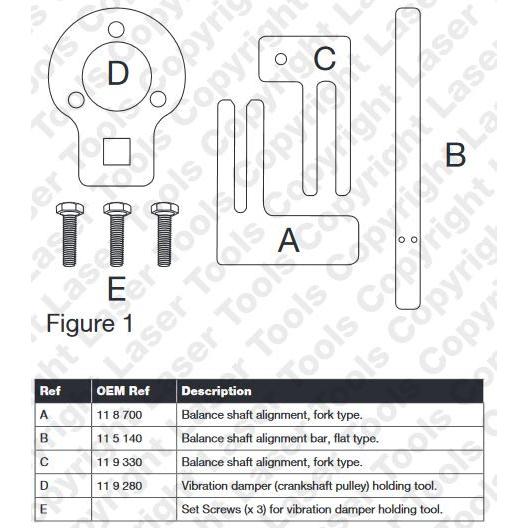 D

C

B

A

E

Figure 1

Laser Tools Copyright

| Ref | OEM Ref | Description |
|---|---|---|
| A | 11 8 700 | Balance shaft alignment, fork type. |
| B | 11 5 140 | Balance shaft alignment bar, flat type. |
| C | 11 9 330 | Balance shaft alignment, fork type. |
| D | 11 9 280 | Vibration damper (crankshaft pulley) holding tool. |
| E | | Set Screws (x 3) for vibration damper holding tool. |